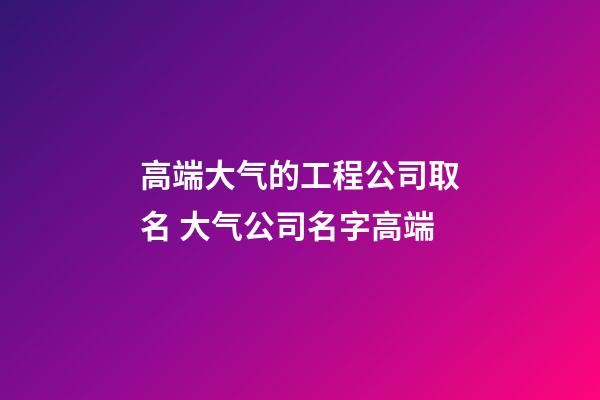 高端大气的工程公司取名 大气公司名字高端